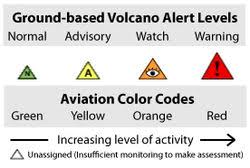 Ground-based Volcano Alert Levels

Normal Advisory Watch Warning

N A !

Aviation Color Codes

Green Yellow Orange Red

Increasing level of activity

Unassigned (Insufficient monitoring to make assessment)